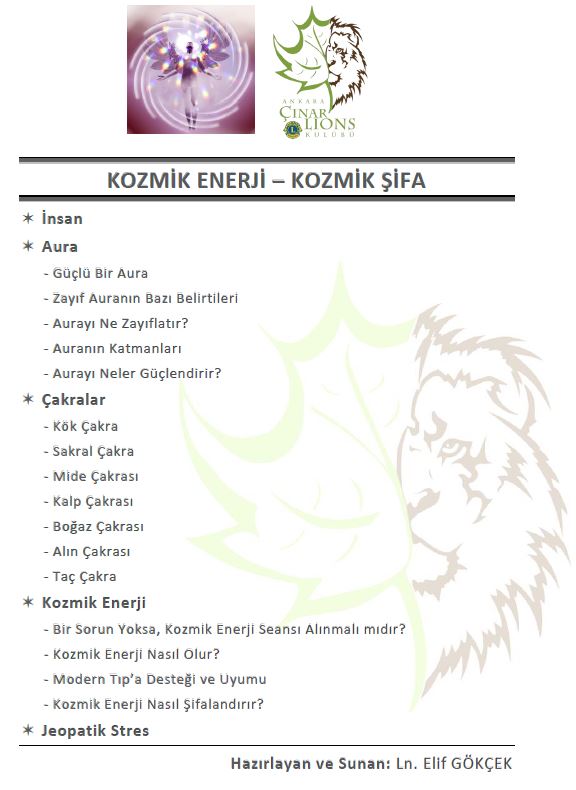 ANKARA
ÇINAR LIONS
KULÜBÜ

KOZMİK ENERJİ – KOZMİK ŞİFA

✶ İnsan

✶ Aura

- Güçlü Bir Aura
- Zayıf Auranın Bazı Belirtileri
- Aurayı Ne Zayıflatır?
- Auranın Katmanları
- Aurayı Neler Güçlendirir?

✶ Çakralar

- Kök Çakra
- Sakral Çakra
- Mide Çakrası
- Kalp Çakrası
- Boğaz Çakrası
- Alın Çakrası
- Taç Çakra

✶ Kozmik Enerji

- Bir Sorun Yoksa, Kozmik Enerji Seansı Alınmalı mıdır?
- Kozmik Enerji Nasıl Olur?
- Modern Tıp'a Desteği ve Uyumu
- Kozmik Enerji Nasıl Şifalandırır?

✶ Jeopatik Stres

Hazırlayan ve Sunan: Ln. Elif GÖKÇEK